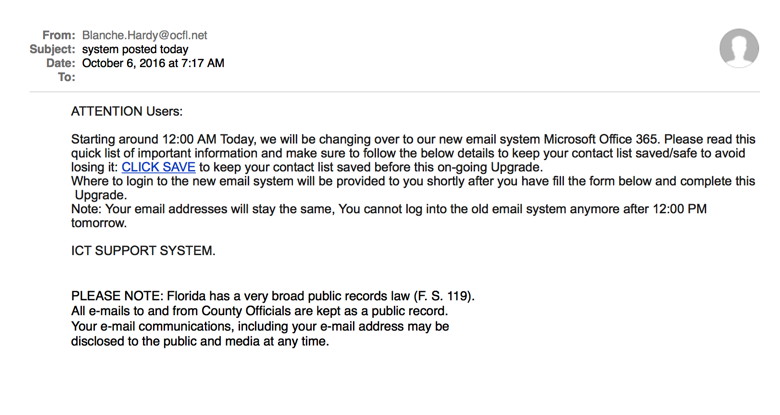 From: Blanche.Hardy@ocfl.net
Subject: system posted today
Date: October 6, 2016 at 7:17 AM
To:

ATTENTION Users:

Starting around 12:00 AM Today, we will be changing over to our new email system Microsoft Office 365. Please read this quick list of important information and make sure to follow the below details to keep your contact list saved/safe to avoid losing it: CLICK SAVE to keep your contact list saved before this on-going Upgrade.
Where to login to the new email system will be provided to you shortly after you have fill the form below and complete this Upgrade.
Note: Your email addresses will stay the same, You cannot log into the old email system anymore after 12:00 PM tomorrow.

ICT SUPPORT SYSTEM.

PLEASE NOTE: Florida has a very broad public records law (F. S. 119).
All e-mails to and from County Officials are kept as a public record.
Your e-mail communications, including your e-mail address may be disclosed to the public and media at any time.